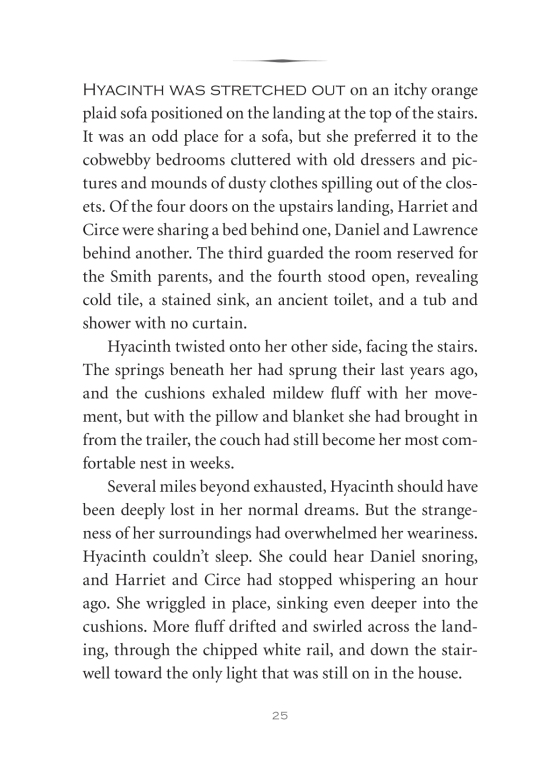 HYACINTH WAS STRETCHED OUT on an itchy orange plaid sofa positioned on the landing at the top of the stairs. It was an odd place for a sofa, but she preferred it to the cobwebby bedrooms cluttered with old dressers and pictures and mounds of dusty clothes spilling out of the closets. Of the four doors on the upstairs landing, Harriet and Circe were sharing a bed behind one, Daniel and Lawrence behind another. The third guarded the room reserved for the Smith parents, and the fourth stood open, revealing cold tile, a stained sink, an ancient toilet, and a tub and shower with no curtain.

Hyacinth twisted onto her other side, facing the stairs. The springs beneath her had sprung their last years ago, and the cushions exhaled mildew fluff with her movement, but with the pillow and blanket she had brought in from the trailer, the couch had still become her most comfortable nest in weeks.

Several miles beyond exhausted, Hyacinth should have been deeply lost in her normal dreams. But the strangeness of her surroundings had overwhelmed her weariness. Hyacinth couldn't sleep. She could hear Daniel snoring, and Harriet and Circe had stopped whispering an hour ago. She wriggled in place, sinking even deeper into the cushions. More fluff drifted and swirled across the landing, through the chipped white rail, and down the stairwell toward the only light that was still on in the house.

25